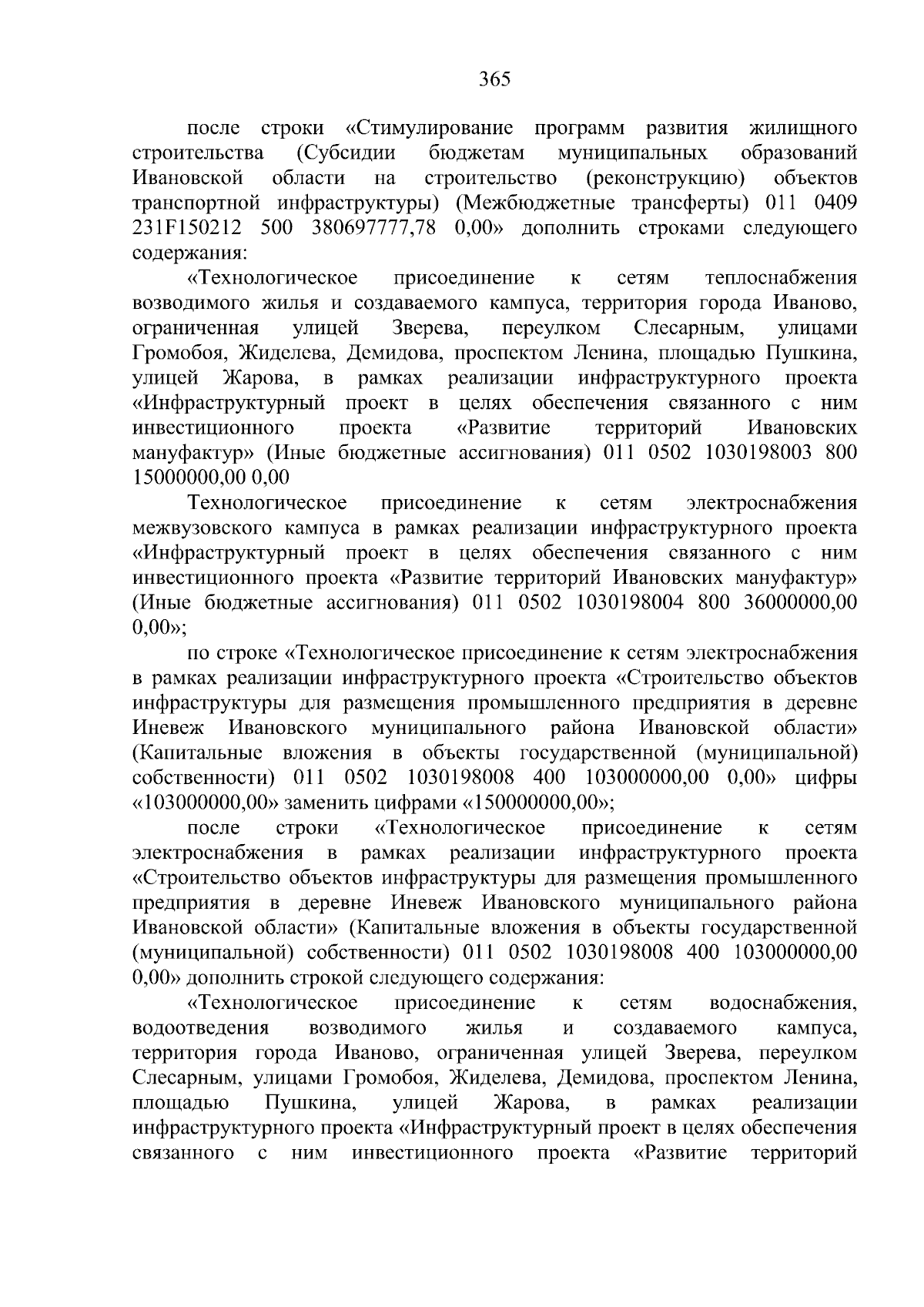 365

после строки «Стимулирование программ развития жилищного строительства (Субсидии бюджетам муниципальных образований Ивановской области на строительство (реконструкцию) объектов транспортной инфраструктуры) (Межбюджетные трансферты) 011 0409 231F150212 500 380697777,78 0,00» дополнить строками следующего содержания:

«Технологическое присоединение к сетям теплоснабжения возводимого жилья и создаваемого кампуса, территория города Иваново, ограниченная улицей Зверева, переулком Слесарным, улицами Громобоя, Жиделева, Демидова, проспектом Ленина, площадью Пушкина, улицей Жарова, в рамках реализации инфраструктурного проекта «Инфраструктурный проект в целях обеспечения связанного с ним инвестиционного проекта «Развитие территорий Ивановских мануфактур» (Иные бюджетные ассигнования) 011 0502 1030198003 800 15000000,00 0,00

Технологическое присоединение к сетям электроснабжения межвузовского кампуса в рамках реализации инфраструктурного проекта «Инфраструктурный проект в целях обеспечения связанного с ним инвестиционного проекта «Развитие территорий Ивановских мануфактур» (Иные бюджетные ассигнования) 011 0502 1030198004 800 36000000,00 0,00»;

по строке «Технологическое присоединение к сетям электроснабжения в рамках реализации инфраструктурного проекта «Строительство объектов инфраструктуры для размещения промышленного предприятия в деревне Иневеж Ивановского муниципального района Ивановской области» (Капитальные вложения в объекты государственной (муниципальной) собственности) 011 0502 1030198008 400 103000000,00 0,00» цифры «103000000,00» заменить цифрами «150000000,00»;

после строки «Технологическое присоединение к сетям электроснабжения в рамках реализации инфраструктурного проекта «Строительство объектов инфраструктуры для размещения промышленного предприятия в деревне Иневеж Ивановского муниципального района Ивановской области» (Капитальные вложения в объекты государственной (муниципальной) собственности) 011 0502 1030198008 400 103000000,00 0,00» дополнить строкой следующего содержания:

«Технологическое присоединение к сетям водоснабжения, водоотведения возводимого жилья и создаваемого кампуса, территория города Иваново, ограниченная улицей Зверева, переулком Слесарным, улицами Громобоя, Жиделева, Демидова, проспектом Ленина, площадью Пушкина, улицей Жарова, в рамках реализации инфраструктурного проекта «Инфраструктурный проект в целях обеспечения связанного с ним инвестиционного проекта «Развитие территорий